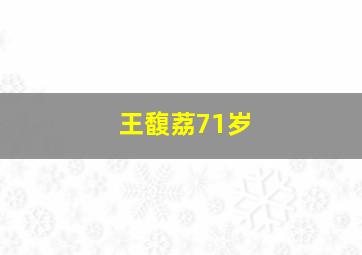 王馥荔71岁